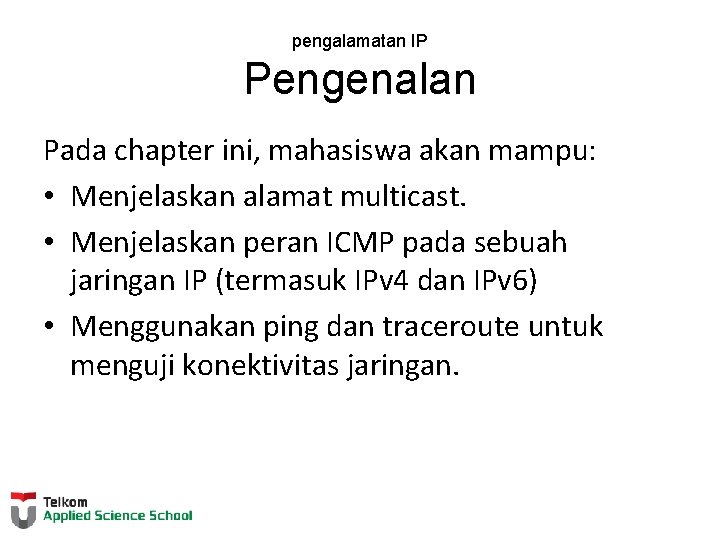 pengalamatan IP

Pengenalan

Pada chapter ini, mahasiswa akan mampu:

• Menjelaskan alamat multicast.
• Menjelaskan peran ICMP pada sebuah jaringan IP (termasuk IPv4 dan IPv6)
• Menggunakan ping dan traceroute untuk menguji konektivitas jaringan.

Telkom
Applied Science School